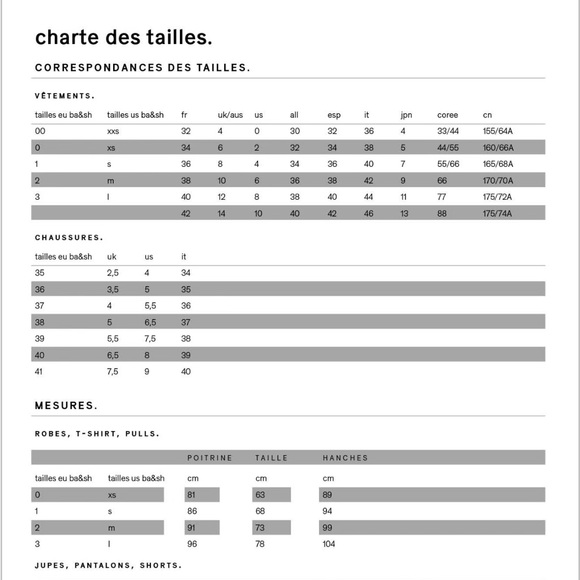 charte des tailles.

CORRESPONDANCES DES TAILLES.

VÊTEMENTS.

| tailles eu ba&sh | tailles us ba&sh | fr | uk/aus | us | all | esp | it | jpn | coree | cn |
|---|---|---|---|---|---|---|---|---|---|---|
| 00 | xxs | 32 | 4 | 0 | 30 | 32 | 36 | 4 | 33/44 | 155/64A |
| 0 | xs | 34 | 6 | 2 | 32 | 34 | 38 | 5 | 44/55 | 160/66A |
| 1 | s | 36 | 8 | 4 | 34 | 36 | 40 | 7 | 55/66 | 165/68A |
| 2 | m | 38 | 10 | 6 | 36 | 38 | 42 | 9 | 66 | 170/70A |
| 3 | l | 40 | 12 | 8 | 38 | 40 | 44 | 11 | 77 | 175/72A |
|  |  | 42 | 14 | 10 | 40 | 42 | 46 | 13 | 88 | 175/74A |

CHAUSSURES.

| tailles eu ba&sh | uk | us | it |
|---|---|---|---|
| 35 | 2,5 | 4 | 34 |
| 36 | 3,5 | 5 | 35 |
| 37 | 4 | 5,5 | 36 |
| 38 | 5 | 6,5 | 37 |
| 39 | 5,5 | 7,5 | 38 |
| 40 | 6,5 | 8 | 39 |
| 41 | 7,5 | 9 | 40 |

MESURES.

ROBES, T-SHIRT, PULLS.

|  |  | POITRINE | TAILLE | HANCHES |
|---|---|---|---|---|
| tailles eu ba&sh | tailles us ba&sh | cm | cm | cm |
| 0 | xs | 81 | 63 | 89 |
| 1 | s | 86 | 68 | 94 |
| 2 | m | 91 | 73 | 99 |
| 3 | l | 96 | 78 | 104 |

JUPES, PANTALONS, SHORTS.